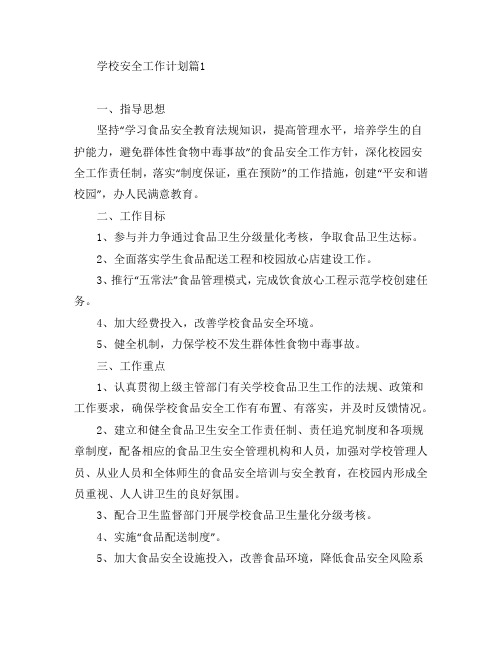 学校安全工作计划篇1

一、指导思想

坚持“学习食品安全教育法规知识，提高管理水平，培养学生的自护能力，避免群体性食物中毒事故”的食品安全工作方针，深化校园安全工作责任制，落实“制度保证，重在预防”的工作措施，创建“平安和谐校园”，办人民满意教育。

二、工作目标

1、参与并力争通过食品卫生分级量化考核，争取食品卫生达标。

2、全面落实学生食品配送工程和校园放心店建设工作。

3、推行“五常法”食品管理模式，完成饮食放心工程示范学校创建任务。

4、加大经费投入，改善学校食品安全环境。

5、健全机制，力保学校不发生群体性食物中毒事故。

三、工作重点

1、认真贯彻上级主管部门有关学校食品卫生工作的法规、政策和工作要求，确保学校食品安全工作有布置、有落实，并及时反馈情况。

2、建立和健全食品卫生安全工作责任制、责任追究制度和各项规章制度，配备相应的食品卫生安全管理机构和人员，加强对学校管理人员、从业人员和全体师生的食品安全培训与安全教育，在校园内形成全员重视、人人讲卫生的良好氛围。

3、配合卫生监督部门开展学校食品卫生量化分级考核。

4、实施“食品配送制度”。

5、加大食品安全设施投入，改善食品环境，降低食品安全风险系